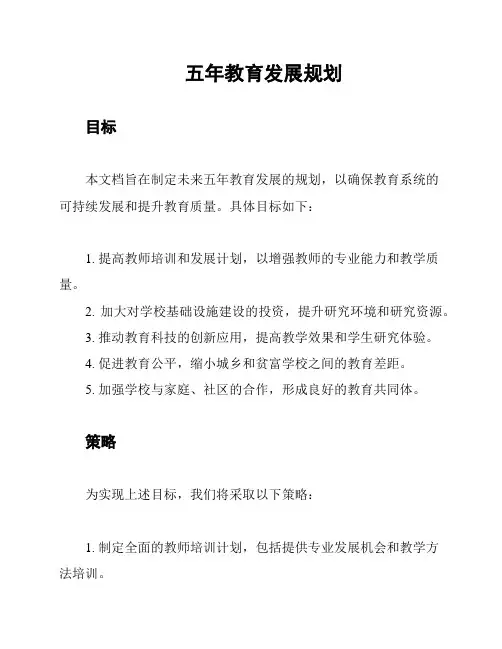 五年教育发展规划

目标

本文档旨在制定未来五年教育发展的规划，以确保教育系统的可持续发展和提升教育质量。具体目标如下：

1. 提高教师培训和发展计划，以增强教师的专业能力和教学质量。
2. 加大对学校基础设施建设的投资，提升研究环境和研究资源。
3. 推动教育科技的创新应用，提高教学效果和学生研究体验。
4. 促进教育公平，缩小城乡和贫富学校之间的教育差距。
5. 加强学校与家庭、社区的合作，形成良好的教育共同体。

策略

为实现上述目标，我们将采取以下策略：

1. 制定全面的教师培训计划，包括提供专业发展机会和教学方法培训。